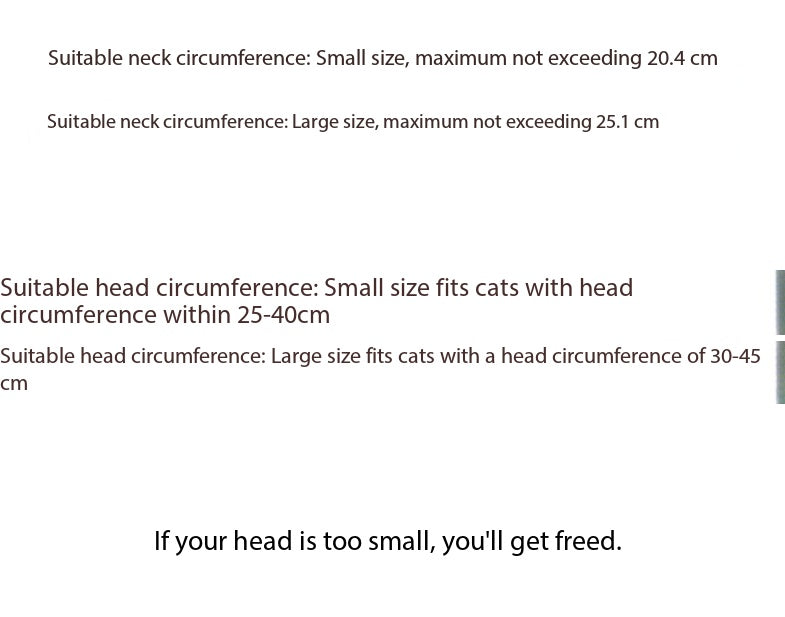 Suitable neck circumference: Small size, maximum not exceeding 20.4 cm

Suitable neck circumference: Large size, maximum not exceeding 25.1 cm

Suitable head circumference: Small size fits cats with head circumference within 25-40cm

Suitable head circumference: Large size fits cats with a head circumference of 30-45 cm

If your head is too small, you'll get freed.